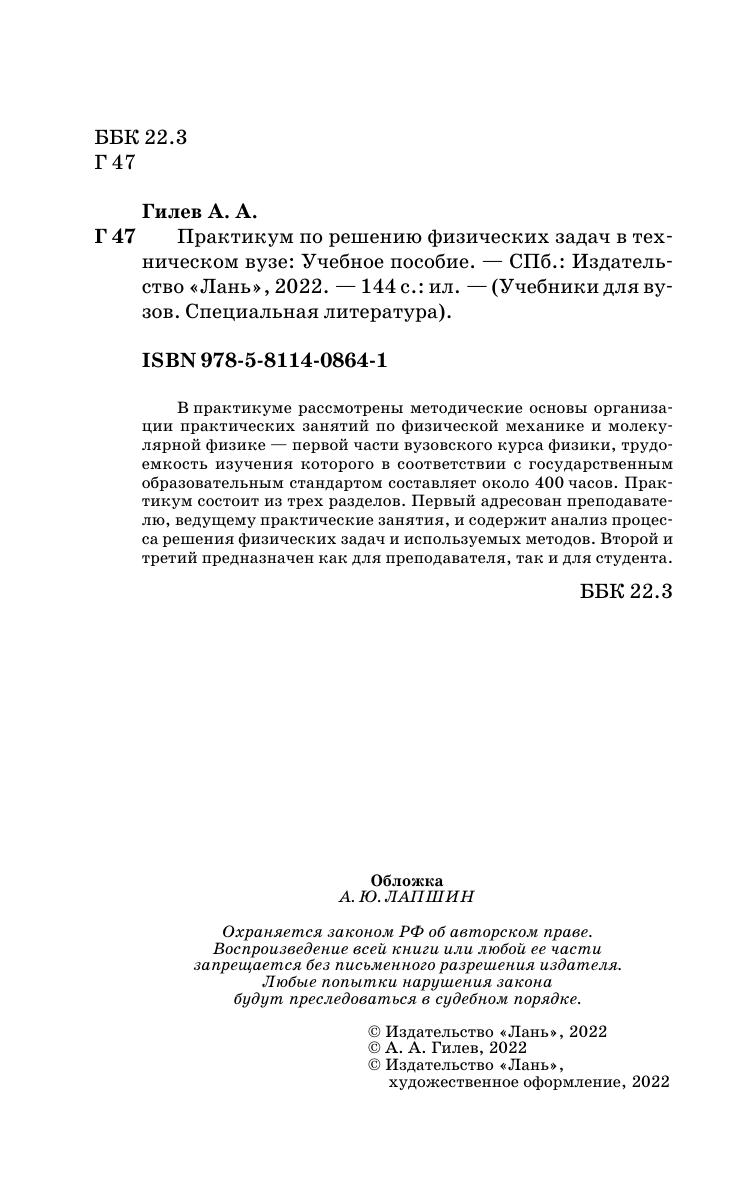 ББК 22.3
Г 47

Гилев А. А.

Г 47 Практикум по решению физических задач в техническом вузе: Учебное пособие. — СПб.: Издательство «Лань», 2022. — 144 с.: ил. — (Учебники для вузов. Специальная литература).

ISBN 978-5-8114-0864-1

В практикуме рассмотрены методические основы организации практических занятий по физической механике и молекулярной физике — первой части вузовского курса физики, трудоемкость изучения которого в соответствии с государственным образовательным стандартом составляет около 400 часов. Практикум состоит из трех разделов. Первый адресован преподавателю, ведущему практические занятия, и содержит анализ процесса решения физических задач и используемых методов. Второй и третий предназначен как для преподавателя, так и для студента.

ББК 22.3

Обложка
А. Ю. ЛАПШИН

Охраняется законом РФ об авторском праве. Воспроизведение всей книги или любой ее части запрещается без письменного разрешения издателя. Любые попытки нарушения закона будут преследоваться в судебном порядке.

© Издательство «Лань», 2022
© А. А. Гилев, 2022
© Издательство «Лань», художественное оформление, 2022